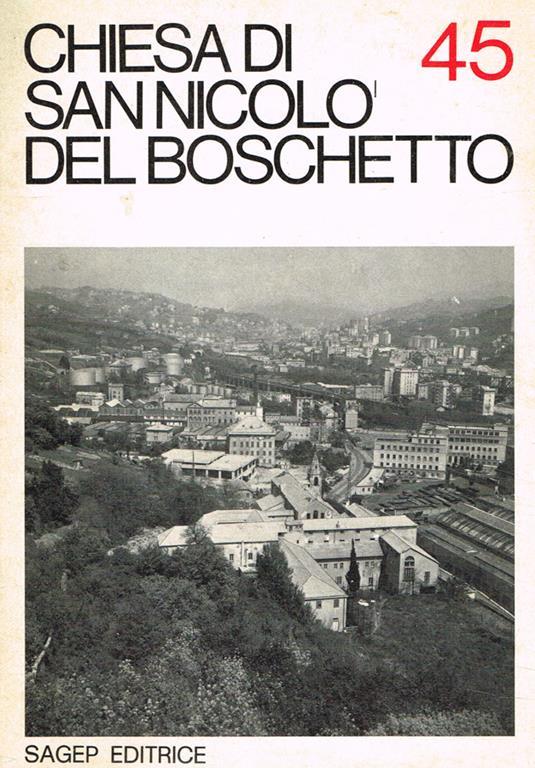 CHIESA DI SAN NICOLO' DEL BOSCHETTO

45

SAGEP EDITRICE